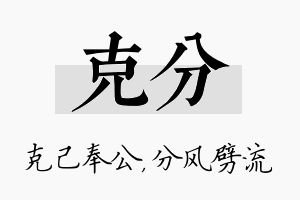 克分

克己奉公，分风劈流